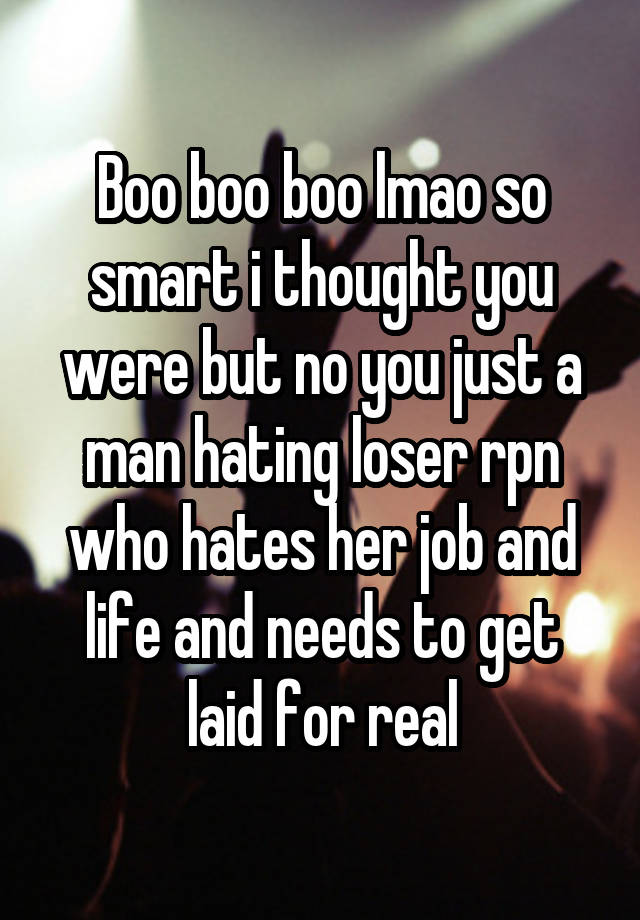 Boo boo boo lmao so smart i thought you were but no you just a man hating loser rpn who hates her job and life and needs to get laid for real